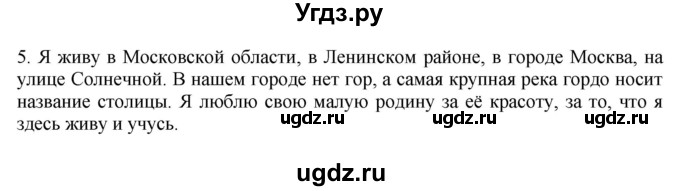 Угдз.ру

5. Я живу в Московской области, в Ленинском районе, в городе Москва, на улице Солнечной. В нашем городе нет гор, а самая крупная река гордо носит название столицы. Я люблю свою малую родину за её красоту, за то, что я здесь живу и учусь.

ugdz.ru ugdz.ru ugdz.ru

ugdz.ru